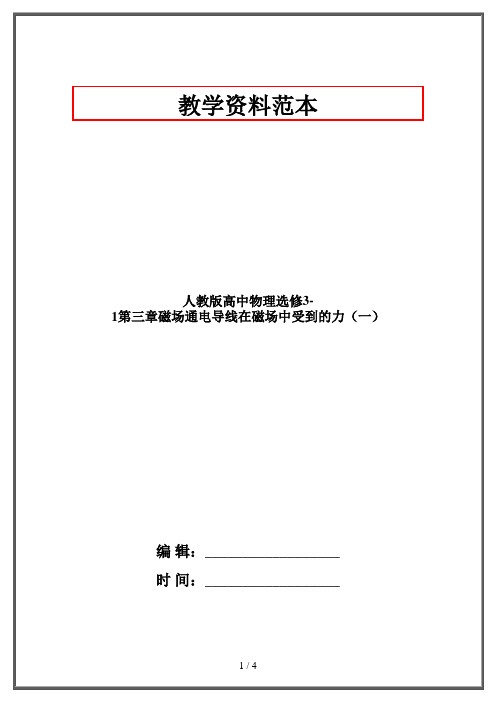 教学资料范本

人教版高中物理选修3-1第三章磁场通电导线在磁场中受到的力（一）

编 辑：__________________

时 间：__________________

1 / 4